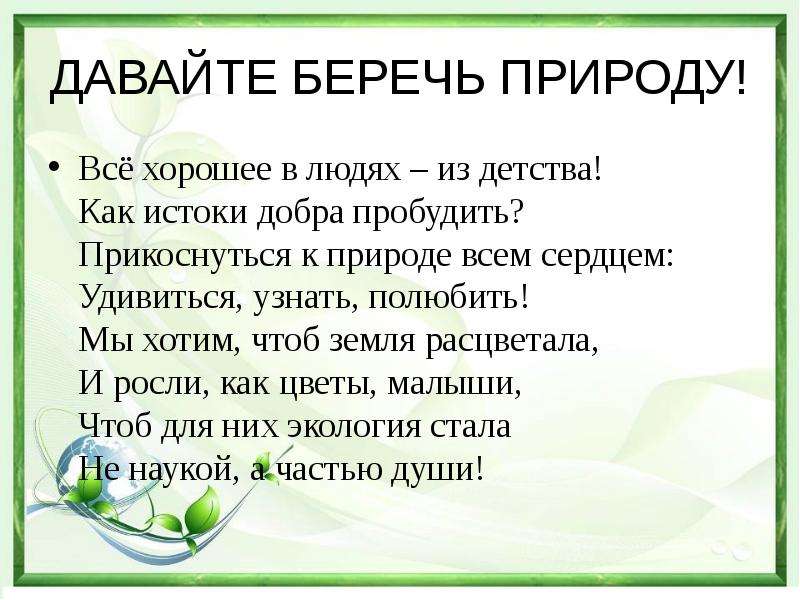 ДАВАЙТЕ БЕРЕЧЬ ПРИРОДУ!

• Всё хорошее в людях – из детства!
Как истоки добра пробудить?
Прикоснуться к природе всем сердцем:
Удивиться, узнать, полюбить!
Мы хотим, чтоб земля расцветала,
И росли, как цветы, малыши,
Чтоб для них экология стала
Не наукой, а частью души!